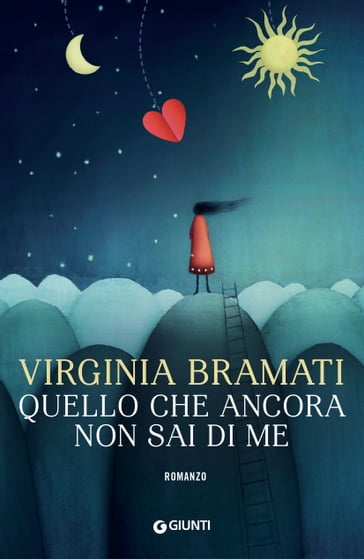 VIRGINIA BRAMATI
QUELLO CHE ANCORA NON SAI DI ME

ROMANZO

GIUNTI